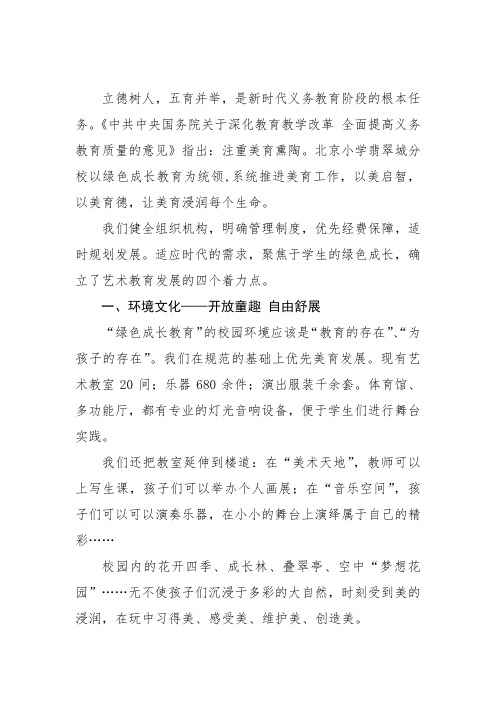 立德树人，五育并举，是新时代义务教育阶段的根本任务。《中共中央国务院关于深化教育教学改革 全面提高义务教育质量的意见》指出：注重美育熏陶。北京小学翡翠城分校以绿色成长教育为统领,系统推进美育工作，以美启智，以美育德，让美育浸润每个生命。

我们健全组织机构，明确管理制度，优先经费保障，适时规划发展。适应时代的需求，聚焦于学生的绿色成长，确立了艺术教育发展的四个着力点。

一、环境文化——开放童趣 自由舒展

“绿色成长教育”的校园环境应该是“教育的存在”、“为孩子的存在”。我们在规范的基础上优先美育发展。现有艺术教室 20 间；乐器 680 余件；演出服装千余套。体育馆、多功能厅，都有专业的灯光音响设备，便于学生们进行舞台实践。

我们还把教室延伸到楼道：在“美术天地”，教师可以上写生课，孩子们可以举办个人画展；在“音乐空间”，孩子们可以可以演奏乐器，在小小的舞台上演绎属于自己的精彩……

校园内的花开四季、成长林、叠翠亭、空中“梦想花园”……无不使孩子们沉浸于多彩的大自然，时刻受到美的浸润，在玩中习得美、感受美、维护美、创造美。